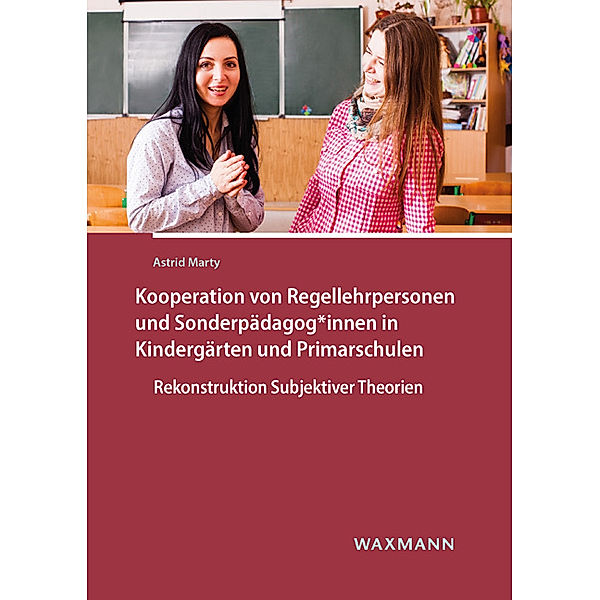 Astrid Marty

Kooperation von Regellehrpersonen und Sonderpädagog*innen in Kindergärten und Primarschulen

Rekonstruktion Subjektiver Theorien

WAXMANN